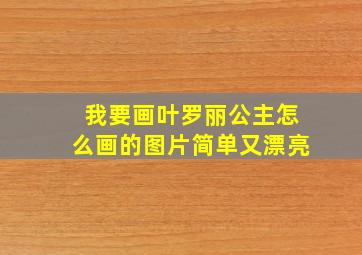 我要画叶罗丽公主怎么画的图片简单又漂亮